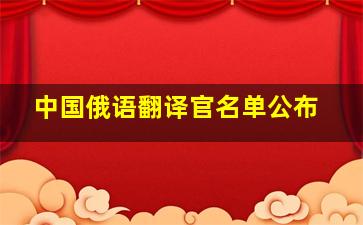 中国俄语翻译官名单公布